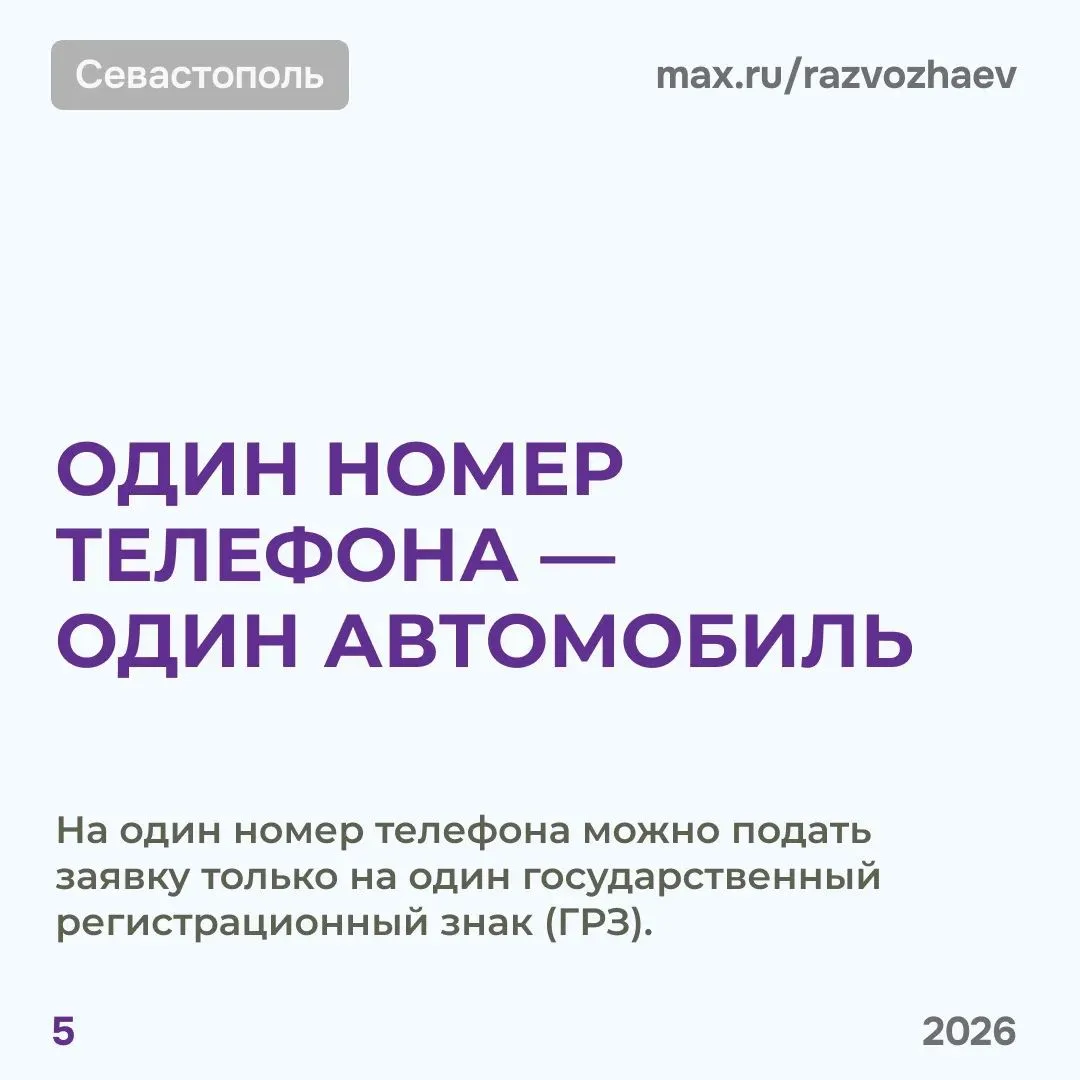 Севастополь

max.ru/razvozhaev

ОДИН НОМЕР
ТЕЛЕФОНА —
ОДИН АВТОМОБИЛЬ

На один номер телефона можно подать заявку только на один государственный регистрационный знак (ГРЗ).

5

2026